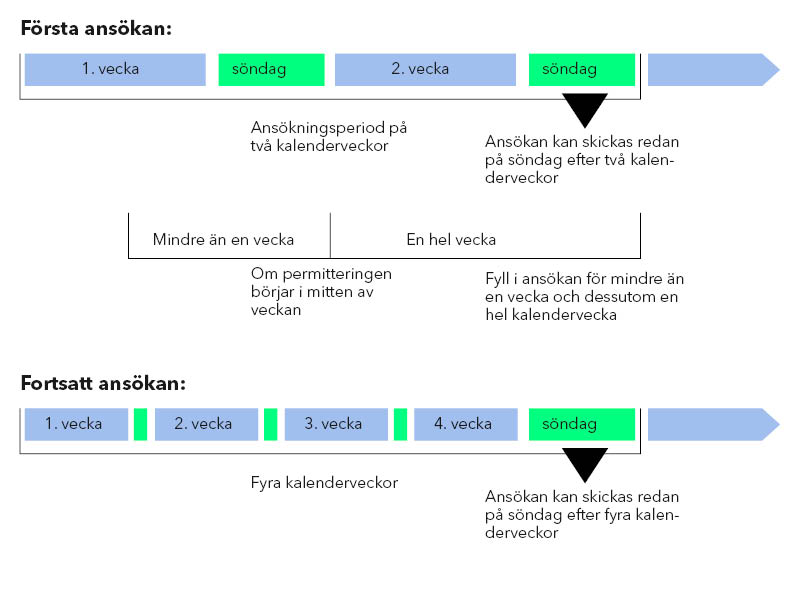 Första ansökan:

1. vecka

söndag

2. vecka

söndag

Ansökningsperiod på två kalenderveckor

Ansökan kan skickas redan på söndag efter två kalenderveckor

Mindre än en vecka

En hel vecka

Om permitteringen börjar i mitten av veckan

Fyll i ansökan för mindre än en vecka och dessutom en hel kalendervecka

Fortsatt ansökan:

1. vecka

2. vecka

3. vecka

4. vecka

söndag

Fyra kalenderveckor

Ansökan kan skickas redan på söndag efter fyra kalenderveckor